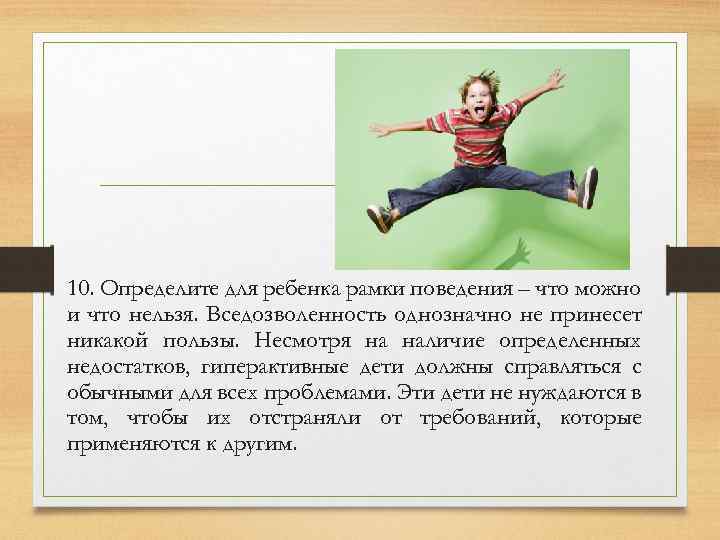 10. Определите для ребенка рамки поведения – что можно и что нельзя. Вседозволенность однозначно не принесет никакой пользы. Несмотря на наличие определенных недостатков, гиперактивные дети должны справляться с обычными для всех проблемами. Эти дети не нуждаются в том, чтобы их отстраняли от требований, которые применяются к другим.